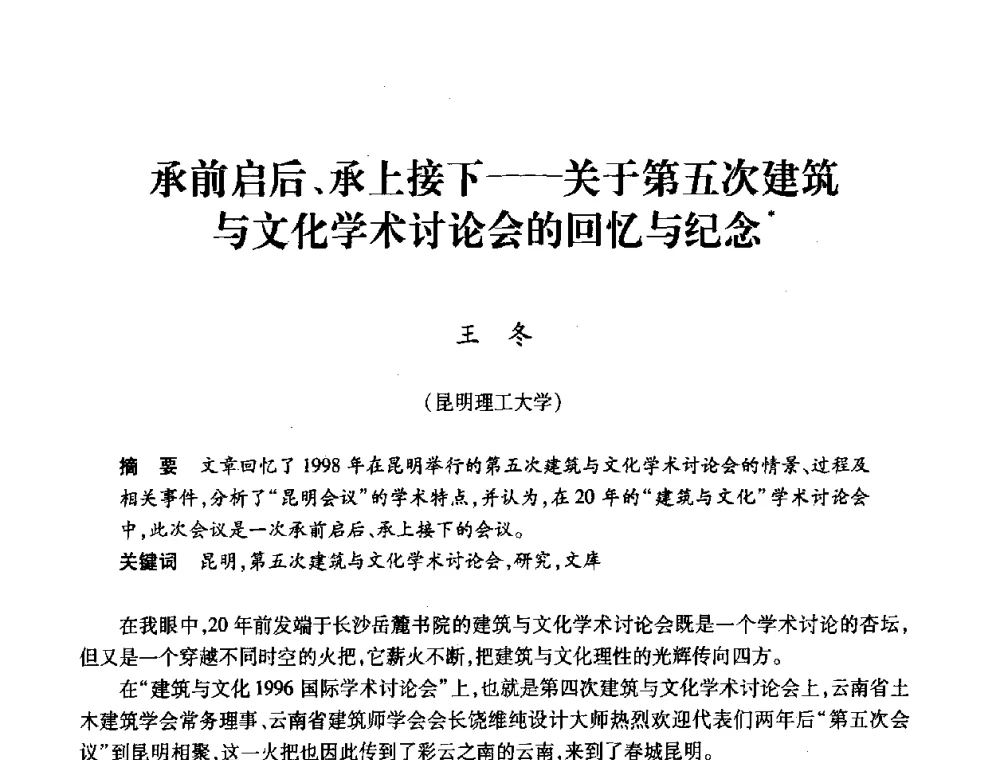 承前启后、承上接下——关于第五次建筑与文化学术讨论会的回忆与纪念*

王 冬

（昆明理工大学）

摘 要 文章回忆了1998年在昆明举行的第五次建筑与文化学术讨论会的情景、过程及相关事件，分析了“昆明会议”的学术特点，并认为，在20年的“建筑与文化”学术讨论会中，此次会议是一次承前启后、承上接下的会议。

关键词 昆明，第五次建筑与文化学术讨论会，研究，文库

在我眼中，20年前发端于长沙岳麓书院的建筑与文化学术讨论会既是一个学术讨论的杏坛，但又是一个穿越不同时空的火把，它薪火不断，把建筑与文化理性的光辉传向四方。

在“建筑与文化1996国际学术讨论会”上，也就是第四次建筑与文化学术讨论会上，云南省土木建筑学会常务理事、云南省建筑师学会会长饶维纯设计大师热烈欢迎代表们两年后“第五次会议”到昆明相聚，这一火把也因此传到了彩云之南的云南，来到了春城昆明。